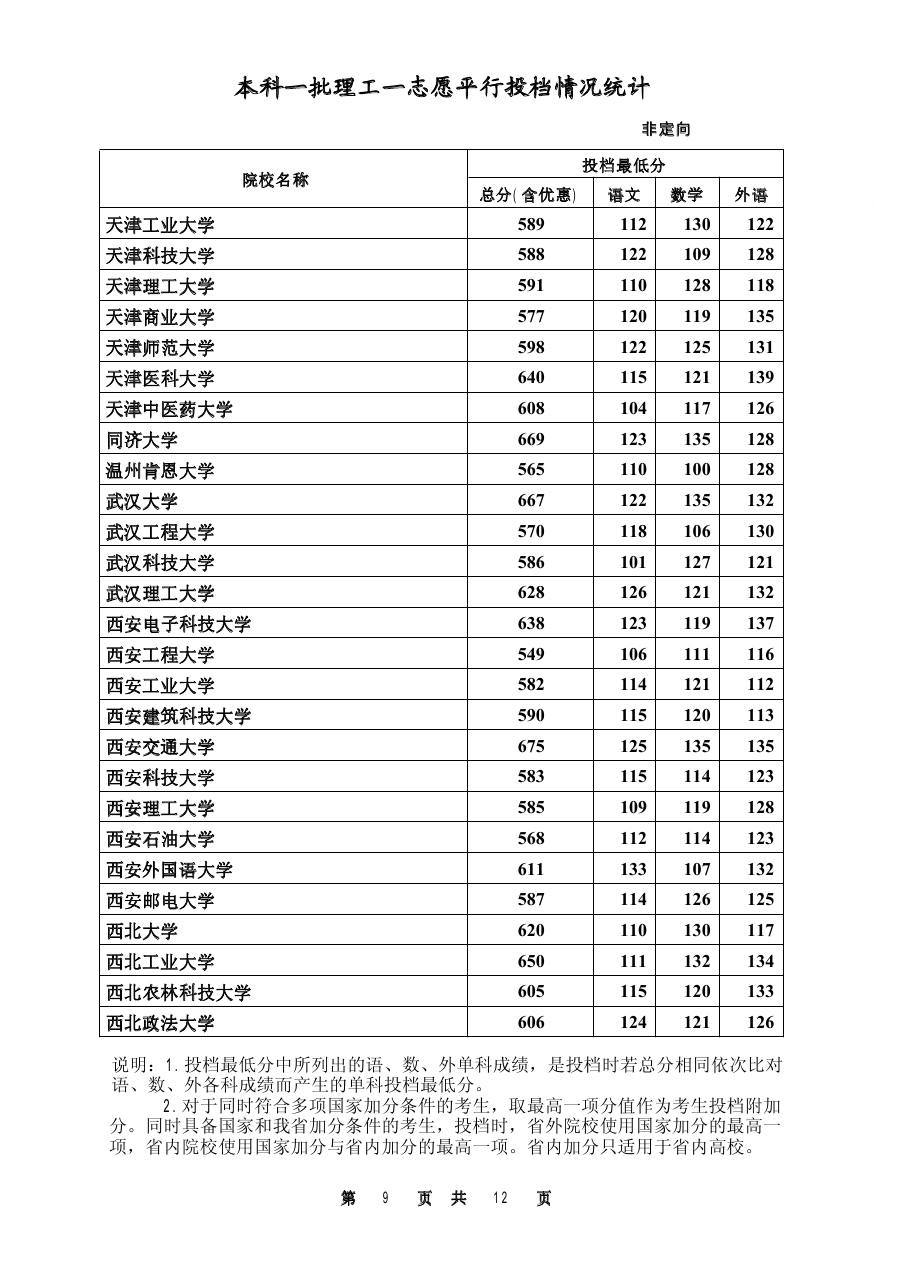 本科一批理工一志愿平行投档情况统计

非定向

| 院校名称 | 投档最低分 | | | |
|---|---|---|---|---|
| | 总分(含优惠) | 语文 | 数学 | 外语 |
| 天津工业大学 | 589 | 112 | 130 | 122 |
| 天津科技大学 | 588 | 122 | 109 | 128 |
| 天津理工大学 | 591 | 110 | 128 | 118 |
| 天津商业大学 | 577 | 120 | 119 | 135 |
| 天津师范大学 | 598 | 122 | 125 | 131 |
| 天津医科大学 | 640 | 115 | 121 | 139 |
| 天津中医药大学 | 608 | 104 | 117 | 126 |
| 同济大学 | 669 | 123 | 135 | 128 |
| 温州肯恩大学 | 565 | 110 | 100 | 128 |
| 武汉大学 | 667 | 122 | 135 | 132 |
| 武汉工程大学 | 570 | 118 | 106 | 130 |
| 武汉科技大学 | 586 | 101 | 127 | 121 |
| 武汉理工大学 | 628 | 126 | 121 | 132 |
| 西安电子科技大学 | 638 | 123 | 119 | 137 |
| 西安工程大学 | 549 | 106 | 111 | 116 |
| 西安工业大学 | 582 | 114 | 121 | 112 |
| 西安建筑科技大学 | 590 | 115 | 120 | 113 |
| 西安交通大学 | 675 | 125 | 135 | 135 |
| 西安科技大学 | 583 | 115 | 114 | 123 |
| 西安理工大学 | 585 | 109 | 119 | 128 |
| 西安石油大学 | 568 | 112 | 114 | 123 |
| 西安外国语大学 | 611 | 133 | 107 | 132 |
| 西安邮电大学 | 587 | 114 | 126 | 125 |
| 西北大学 | 620 | 110 | 130 | 117 |
| 西北工业大学 | 650 | 111 | 132 | 134 |
| 西北农林科技大学 | 605 | 115 | 120 | 133 |
| 西北政法大学 | 606 | 124 | 121 | 126 |

说明：1.投档最低分中所列出的语、数、外单科成绩，是投档时若总分相同依次比对语、数、外各科成绩而产生的单科投档最低分。

2.对于同时符合多项国家加分条件的考生，取最高一项分值作为考生投档附加分。同时具备国家和我省加分条件的考生，投档时，省外院校使用国家加分的最高一项，省内院校使用国家加分与省内加分的最高一项。省内加分只适用于省内高校。

第 9 页 共 12 页